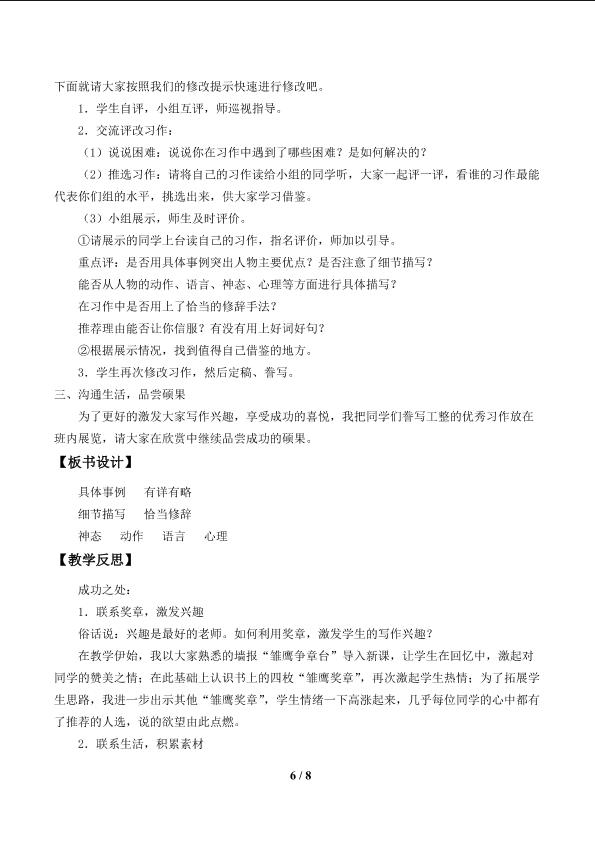 下面就请大家按照我们的修改提示快速进行修改吧。

1．学生自评，小组互评，师巡视指导。

2．交流评改习作：

（1）说说困难：说说你在习作中遇到了哪些困难？是如何解决的？

（2）推选习作：请将自己的习作读给小组的同学听，大家一起评一评，看谁的习作最能代表你们组的水平，挑选出来，供大家学习借鉴。

（3）小组展示，师生及时评价。

①请展示的同学上台读自己的习作，指名评价，师加以引导。

重点评：是否用具体事例突出人物主要优点？是否注意了细节描写？

能否从人物的动作、语言、神态、心理等方面进行具体描写？

在习作中是否用上了恰当的修辞手法？

推荐理由能否让你信服？有没有用上好词好句？

②根据展示情况，找到值得自己借鉴的地方。

3．学生再次修改习作，然后定稿、誊写。

三、沟通生活，品尝硕果

为了更好的激发大家写作兴趣，享受成功的喜悦，我把同学们誊写工整的优秀习作放在班内展览，请大家在欣赏中继续品尝成功的硕果。

【板书设计】

具体事例　有详有略

细节描写　恰当修辞

神态　动作　语言　心理

【教学反思】

成功之处：

1．联系奖章，激发兴趣

俗话说：兴趣是最好的老师。如何利用奖章，激发学生的写作兴趣？

在教学伊始，我以大家熟悉的墙报“雏鹰争章台”导入新课，让学生在回忆中，激起对同学的赞美之情；在此基础上认识书上的四枚“雏鹰奖章”，再次激起学生热情；为了拓展学生思路，我进一步出示其他“雏鹰奖章”，学生情绪一下高涨起来，几乎每位同学的心中都有了推荐的人选，说的欲望由此点燃。

2．联系生活，积累素材

6 / 8